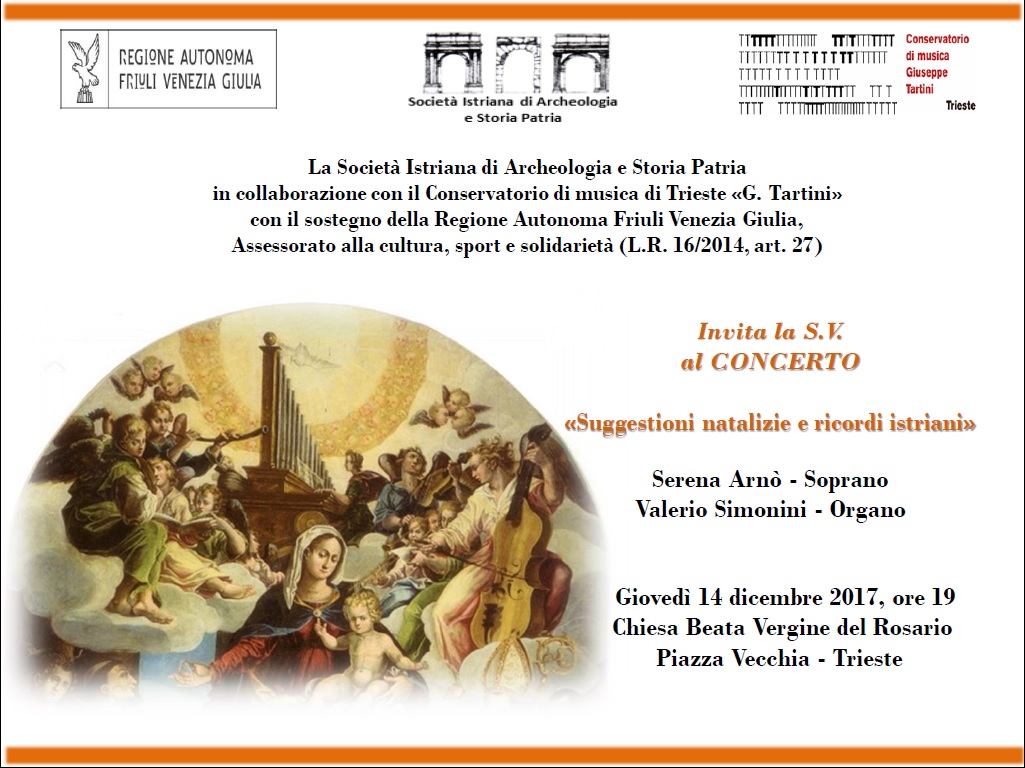 REGIONE AUTONOMA
FRIULI VENEZIA GIULIA

Società Istriana di Archeologia e Storia Patria

Conservatorio di musica Giuseppe Tartini
Trieste

La Società Istriana di Archeologia e Storia Patria
in collaborazione con il Conservatorio di musica di Trieste «G. Tartini»
con il sostegno della Regione Autonoma Friuli Venezia Giulia,
Assessorato alla cultura, sport e solidarietà (L.R. 16/2014, art. 27)

Invita la S.V.
al CONCERTO

«Suggestioni natalizie e ricordi istriani»

Serena Arnò - Soprano
Valerio Simonini - Organo

Giovedì 14 dicembre 2017, ore 19
Chiesa Beata Vergine del Rosario
Piazza Vecchia - Trieste